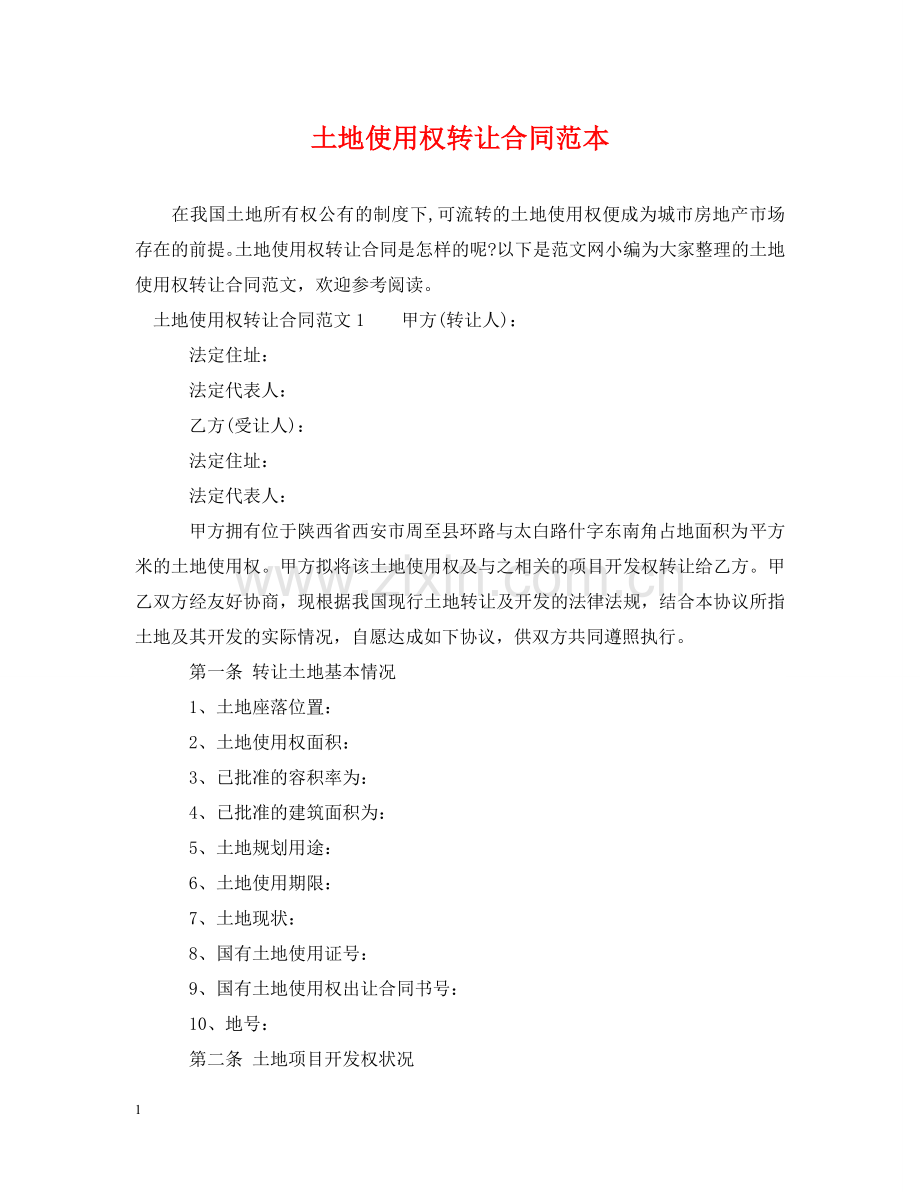 土地使用权转让合同范本

在我国土地所有权公有的制度下,可流转的土地使用权便成为城市房地产市场存在的前提。土地使用权转让合同是怎样的呢?以下是范文网小编为大家整理的土地使用权转让合同范文，欢迎参考阅读。

土地使用权转让合同范文1 甲方(转让人)：

法定住址：

法定代表人：

乙方(受让人)：

法定住址：

法定代表人：

甲方拥有位于陕西省西安市周至县环路与太白路什字东南角占地面积为平方米的土地使用权。甲方拟将该土地使用权及与之相关的项目开发权转让给乙方。甲乙双方经友好协商，现根据我国现行土地转让及开发的法律法规，结合本协议所指土地及其开发的实际情况，自愿达成如下协议，供双方共同遵照执行。

第一条 转让土地基本情况

1、土地座落位置：

2、土地使用权面积：

3、已批准的容积率为：

4、已批准的建筑面积为：

5、土地规划用途：

6、土地使用期限：

7、土地现状：

8、国有土地使用证号：

9、国有土地使用权出让合同书号：

10、地号：

第二条 土地项目开发权状况

1

www.zixin.com.cn